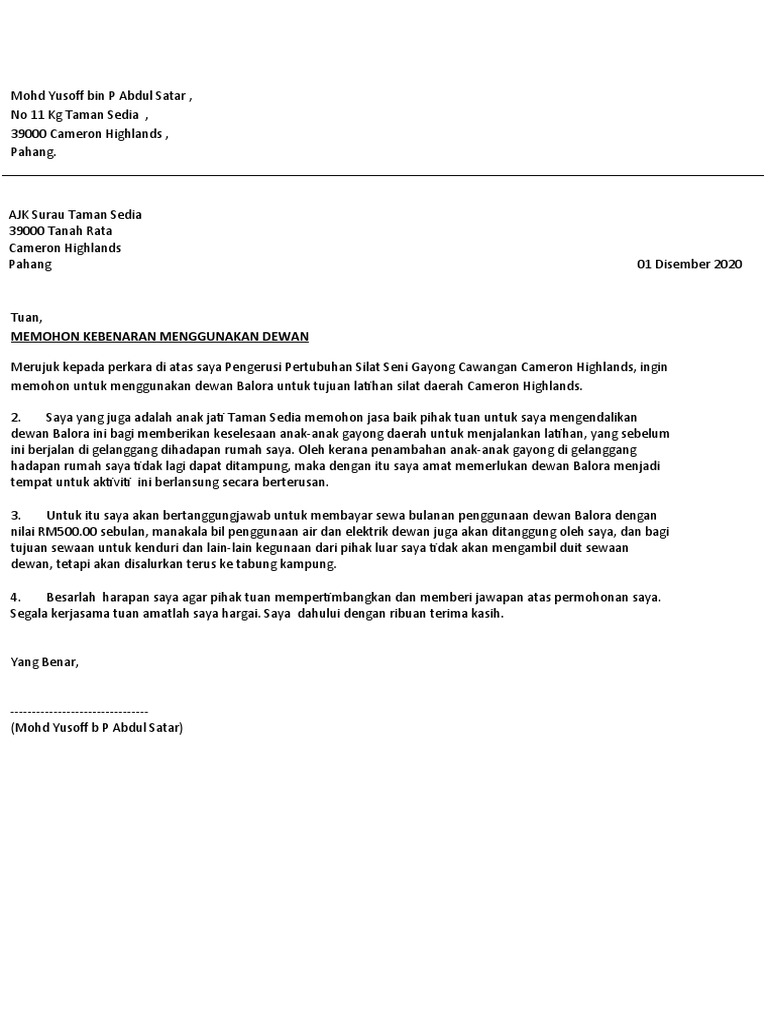 Mohd Yusoff bin P Abdul Satar ,
No 11 Kg Taman Sedia ,
39000 Cameron Highlands ,
Pahang.

AJK Surau Taman Sedia
39000 Tanah Rata
Cameron Highlands
Pahang

01 Disember 2020

Tuan,
MEMOHON KEBENARAN MENGGUNAKAN DEWAN

Merujuk kepada perkara di atas saya Pengerusi Pertubuhan Silat Seni Gayong Cawangan Cameron Highlands, ingin memohon untuk menggunakan dewan Balora untuk tujuan latihan silat daerah Cameron Highlands.

2. Saya yang juga adalah anak jati Taman Sedia memohon jasa baik pihak tuan untuk saya mengendalikan dewan Balora ini bagi memberikan keselesaan anak-anak gayong daerah untuk menjalankan latihan, yang sebelum ini berjalan di gelanggang dihadapan rumah saya. Oleh kerana penambahan anak-anak gayong di gelanggang hadapan rumah saya tidak lagi dapat ditampung, maka dengan itu saya amat memerlukan dewan Balora menjadi tempat untuk aktiviti ini berlansung secara berterusan.

3. Untuk itu saya akan bertanggungjawab untuk membayar sewa bulanan penggunaan dewan Balora dengan nilai RM500.00 sebulan, manakala bil penggunaan air dan elektrik dewan juga akan ditanggung oleh saya, dan bagi tujuan sewaan untuk kenduri dan lain-lain kegunaan dari pihak luar saya tidak akan mengambil duit sewaan dewan, tetapi akan disalurkan terus ke tabung kampung.

4. Besarlah harapan saya agar pihak tuan mempertimbangkan dan memberi jawapan atas permohonan saya. Segala kerjasama tuan amatlah saya hargai. Saya dahului dengan ribuan terima kasih.

Yang Benar,

--------------------------------
(Mohd Yusoff b P Abdul Satar)